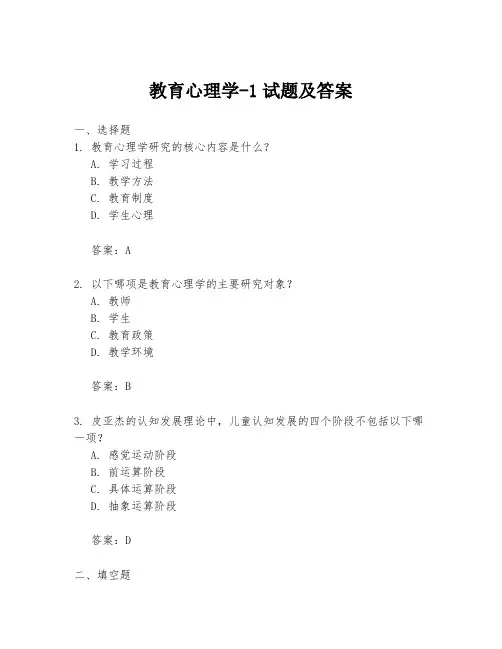 教育心理学-1 试题及答案

一、选择题
1. 教育心理学研究的核心内容是什么？
A. 学习过程
B. 教学方法
C. 教育制度
D. 学生心理

答案：A

2. 以下哪项是教育心理学的主要研究对象？
A. 教师
B. 学生
C. 教育政策
D. 教学环境

答案：B

3. 皮亚杰的认知发展理论中，儿童认知发展的四个阶段不包括以下哪一项？
A. 感觉运动阶段
B. 前运算阶段
C. 具体运算阶段
D. 抽象运算阶段

答案：D

二、填空题